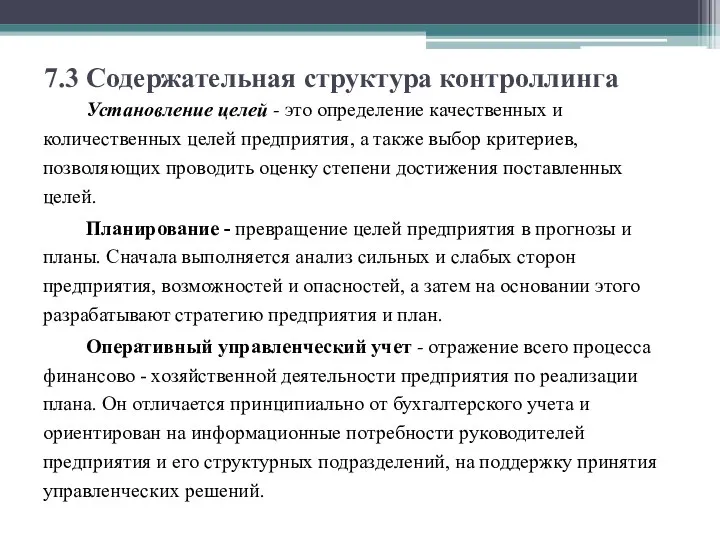 7.3 Содержательная структура контроллинга

Установление целей - это определение качественных и количественных целей предприятия, а также выбор критериев, позволяющих проводить оценку степени достижения поставленных целей.

Планирование - превращение целей предприятия в прогнозы и планы. Сначала выполняется анализ сильных и слабых сторон предприятия, возможностей и опасностей, а затем на основании этого разрабатывают стратегию предприятия и план.

Оперативный управленческий учет - отражение всего процесса финансово - хозяйственной деятельности предприятия по реализации плана. Он отличается принципиально от бухгалтерского учета и ориентирован на информационные потребности руководителей предприятия и его структурных подразделений, на поддержку принятия управленческих решений.